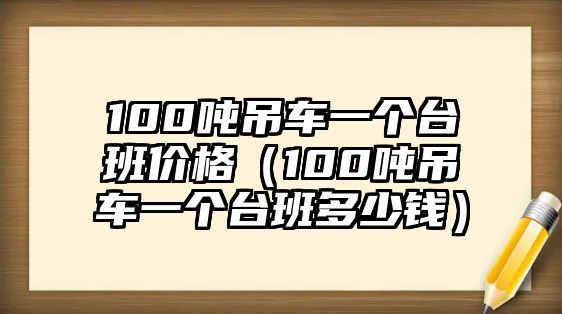 100吨吊车一个台班价格（100吨吊车一个台班多少钱）